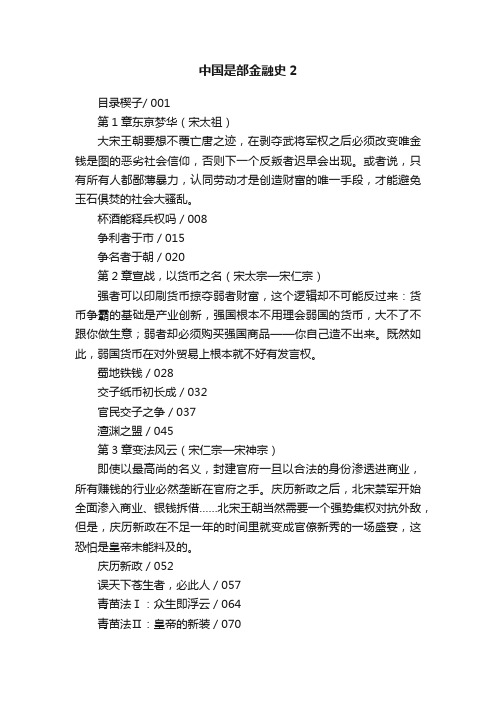 中国是部金融史 2

目录楔子/ 001

第 1 章东京梦华（宋太祖）

大宋王朝要想不覆亡唐之迹，在剥夺武将军权之后必须改变唯金钱是图的恶劣社会信仰，否则下一个反叛者迟早会出现。或者说，只有所有人都鄙薄暴力，认同劳动才是创造财富的唯一手段，才能避免玉石俱焚的社会大骚乱。

杯酒能释兵权吗 / 008

争利者于市 / 015

争名者于朝 / 020

第 2 章宣战，以货币之名（宋太宗—宋仁宗）

强者可以印刷货币掠夺弱者财富，这个逻辑却不可能反过来：货币争霸的基础是产业创新，强国根本不用理会弱国的货币，大不了不跟你做生意；弱者却必须购买强国商品——你自己造不出来。既然如此，弱国货币在对外贸易上根本就不好有发言权。

蜀地铁钱 / 028

交子纸币初长成 / 032

官民交子之争 / 037

澶渊之盟 / 045

第 3 章变法风云（宋仁宗—宋神宗）

即使以最高尚的名义，封建官府一旦以合法的身份渗透进商业，所有赚钱的行业必然垄断在官府之手。庆历新政之后，北宋禁军开始全面渗入商业、银钱拆借……北宋王朝当然需要一个强势集权对抗外敌，但是，庆历新政在不足一年的时间里就变成官僚新秀的一场盛宴，这恐怕是皇帝未能料及的。

庆历新政 / 052

误天下苍生者，必此人 / 057

青苗法Ⅰ：众生即浮云 / 064

青苗法Ⅱ：皇帝的新装 / 070